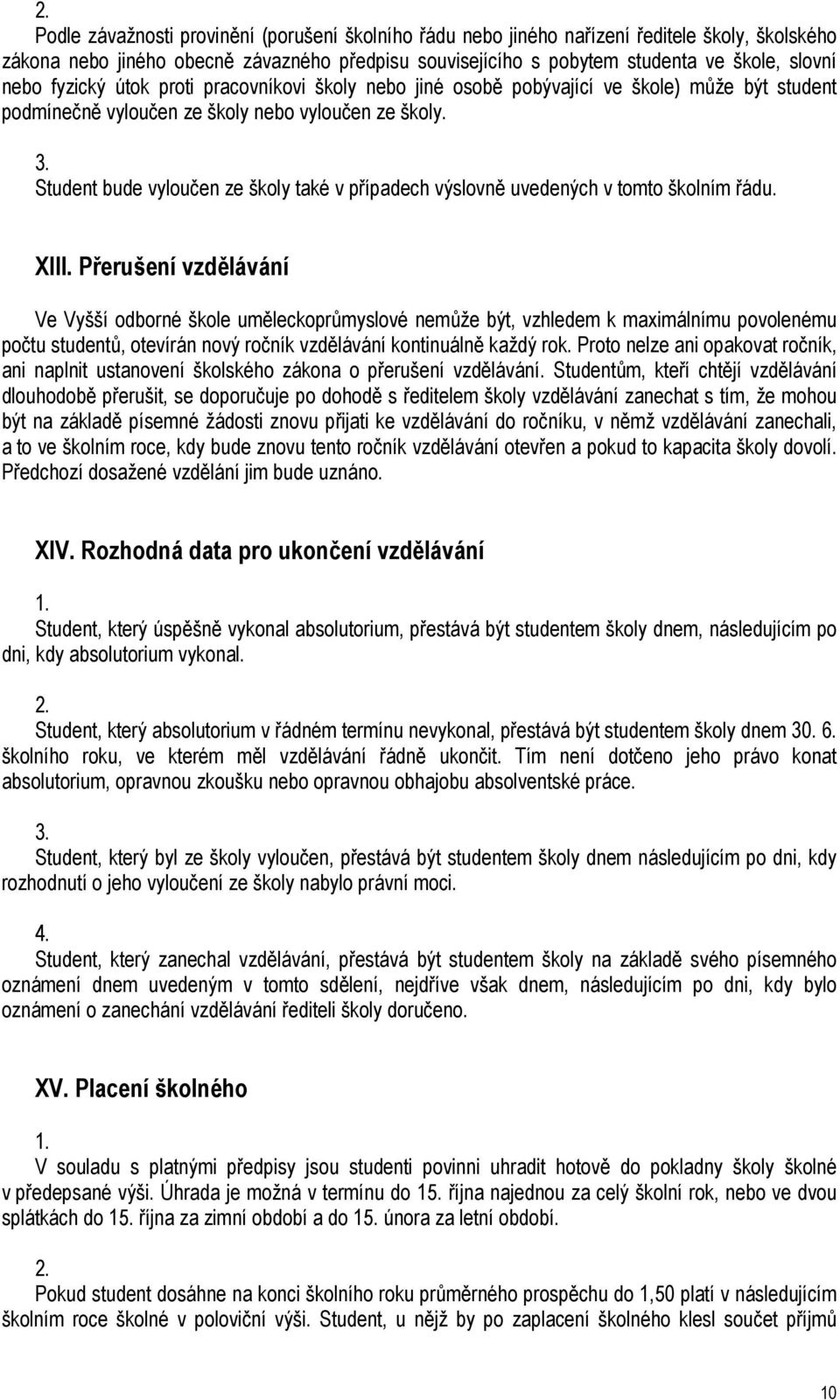 2.
Podle závažnosti provinění (porušení školního řádu nebo jiného nařízení ředitele školy, školského zákona nebo jiného obecně závazného předpisu souvisejícího s pobytem studenta ve škole, slovní nebo fyzický útok proti pracovníkovi školy nebo jiné osobě pobývající ve škole) může být student podmínečně vyloučen ze školy nebo vyloučen ze školy.

3.
Student bude vyloučen ze školy také v případech výslovně uvedených v tomto školním řádu.

XIII. Přerušení vzdělávání

Ve Vyšší odborné škole uměleckoprůmyslové nemůže být, vzhledem k maximálnímu povolenému počtu studentů, otevírán nový ročník vzdělávání kontinuálně každý rok. Proto nelze ani opakovat ročník, ani naplnit ustanovení školského zákona o přerušení vzdělávání. Studentům, kteří chtějí vzdělávání dlouhodobě přerušit, se doporučuje po dohodě s ředitelem školy vzdělávání zanechat s tím, že mohou být na základě písemné žádosti znovu přijati ke vzdělávání do ročníku, v němž vzdělávání zanechali, a to ve školním roce, kdy bude znovu tento ročník vzdělávání otevřen a pokud to kapacita školy dovolí. Předchozí dosažené vzdělání jim bude uznáno.

XIV. Rozhodná data pro ukončení vzdělávání

1.
Student, který úspěšně vykonal absolutorium, přestává být studentem školy dnem, následujícím po dni, kdy absolutorium vykonal.

2.
Student, který absolutorium v řádném termínu nevykonal, přestává být studentem školy dnem 30. 6. školního roku, ve kterém měl vzdělávání řádně ukončit. Tím není dotčeno jeho právo konat absolutorium, opravnou zkoušku nebo opravnou obhajobu absolventské práce.

3.
Student, který byl ze školy vyloučen, přestává být studentem školy dnem následujícím po dni, kdy rozhodnutí o jeho vyloučení ze školy nabylo právní moci.

4.
Student, který zanechal vzdělávání, přestává být studentem školy na základě svého písemného oznámení dnem uvedeným v tomto sdělení, nejdříve však dnem, následujícím po dni, kdy bylo oznámení o zanechání vzdělávání řediteli školy doručeno.

XV. Placení školného

1.
V souladu s platnými předpisy jsou studenti povinni uhradit hotově do pokladny školy školné v předepsané výši. Úhrada je možná v termínu do 15. října najednou za celý školní rok, nebo ve dvou splátkách do 15. října za zimní období a do 15. února za letní období.

2.
Pokud student dosáhne na konci školního roku průměrného prospěchu do 1,50 platí v následujícím školním roce školné v poloviční výši. Student, u nějž by po zaplacení školného klesl součet příjmů

10